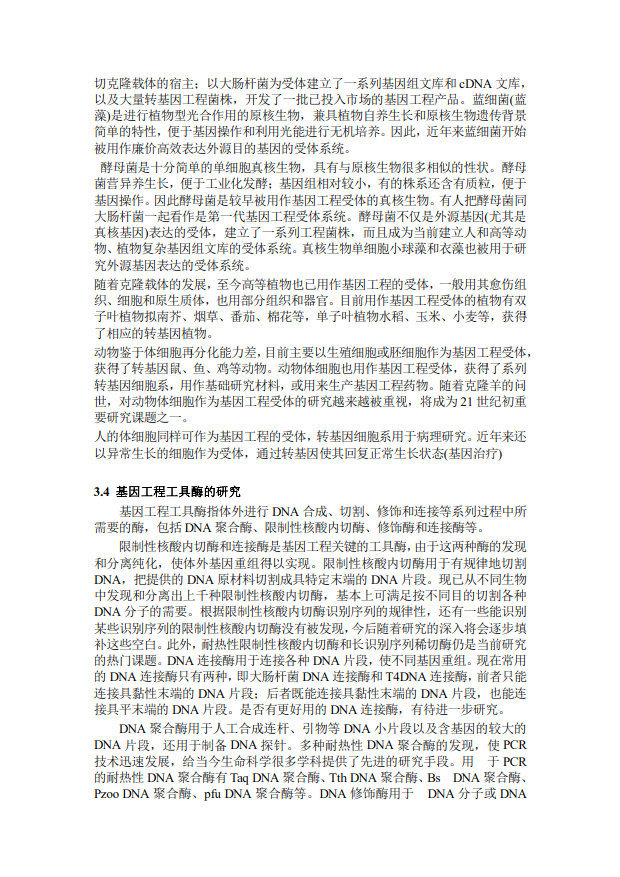 切克隆载体的宿主：以大肠杆菌为受体建立了一系列基因组文库和cDNA文库，以及大量转基因工程菌株，开发了一批已投入市场的基因工程产品。蓝细菌(蓝藻)是进行植物型光合作用的原核生物，兼具植物自养生长和原核生物遗传背景简单的特性，便于基因操作和利用光能进行无机培养。因此，近年来蓝细菌开始被用作廉价高效表达外源目的基因的受体系统。

酵母菌是十分简单的单细胞真核生物，具有与原核生物很多相似的性状。酵母菌营异养生长，便于工业化发酵；基因组相对较小，有的株系还含有质粒，便于基因操作。因此酵母菌是较早被用作基因工程受体的真核生物。有人把酵母菌同大肠杆菌一起看作是第一代基因工程受体系统。酵母菌不仅是外源基因(尤其是真核基因)表达的受体，建立了一系列工程菌株，而且成为当前建立人和高等动物、植物复杂基因组文库的受体系统。真核生物单细胞小球藻和衣藻也被用于研究外源基因表达的受体系统。

随着克隆载体的发展，至今高等植物也已用作基因工程的受体，一般用其愈伤组织、细胞和原生质体，也用部分组织和器官。目前用作基因工程受体的植物有双子叶植物拟南芥、烟草、番茄、棉花等，单子叶植物水稻、玉米、小麦等，获得了相应的转基因植物。

动物鉴于体细胞再分化能力差，目前主要以生殖细胞或胚细胞作为基因工程受体，获得了转基因鼠、鱼、鸡等动物。动物体细胞也用作基因工程受体，获得了系列转基因细胞系，用作基础研究材料，或用来生产基因工程药物。随着克隆羊的问世，对动物体细胞作为基因工程受体的研究越来越被重视，将成为21世纪初重要研究课题之一。

人的体细胞同样可作为基因工程的受体，转基因细胞系用于病理研究。近年来还以异常生长的细胞作为受体，通过转基因使其回复正常生长状态(基因治疗)

3.4 基因工程工具酶的研究

基因工程工具酶指体外进行DNA合成、切割、修饰和连接等系列过程中所需要的酶，包括DNA聚合酶、限制性核酸内切酶、修饰酶和连接酶等。

限制性核酸内切酶和连接酶是基因工程关键的工具酶，由于这两种酶的发现和分离纯化，使体外基因重组得以实现。限制性核酸内切酶用于有规律地切割DNA，把提供的DNA原材料切割成具特定末端的DNA片段。现已从不同生物中发现和分离出上千种限制性核酸内切酶，基本上可满足按不同目的切割各种DNA分子的需要。根据限制性核酸内切酶识别序列的规律性，还有一些能识别某些识别序列的限制性核酸内切酶没有被发现，今后随着研究的深入将会逐步填补这些空白。此外，耐热性限制性核酸内切酶和长识别序列稀切酶仍是当前研究的热门课题。DNA连接酶用于连接各种DNA片段，使不同基因重组。现在常用的DNA连接酶只有两种，即大肠杆菌DNA连接酶和T4DNA连接酶，前者只能连接具黏性末端的DNA片段；后者既能连接具黏性末端的DNA片段，也能连接具平末端的DNA片段。是否有更好用的DNA连接酶，有待进一步研究。

DNA聚合酶用于人工合成连杆、引物等DNA小片段以及含基因的较大的DNA片段，还用于制备DNA探针。多种耐热性DNA聚合酶的发现，使PCR技术迅速发展，给当今生命科学很多学科提供了先进的研究手段。用　于PCR的耐热性DNA聚合酶有Taq DNA聚合酶、Tth DNA聚合酶、Bs　DNA聚合酶、Pzoo DNA聚合酶、pfu DNA聚合酶等。DNA修饰酶用于　DNA分子或DNA